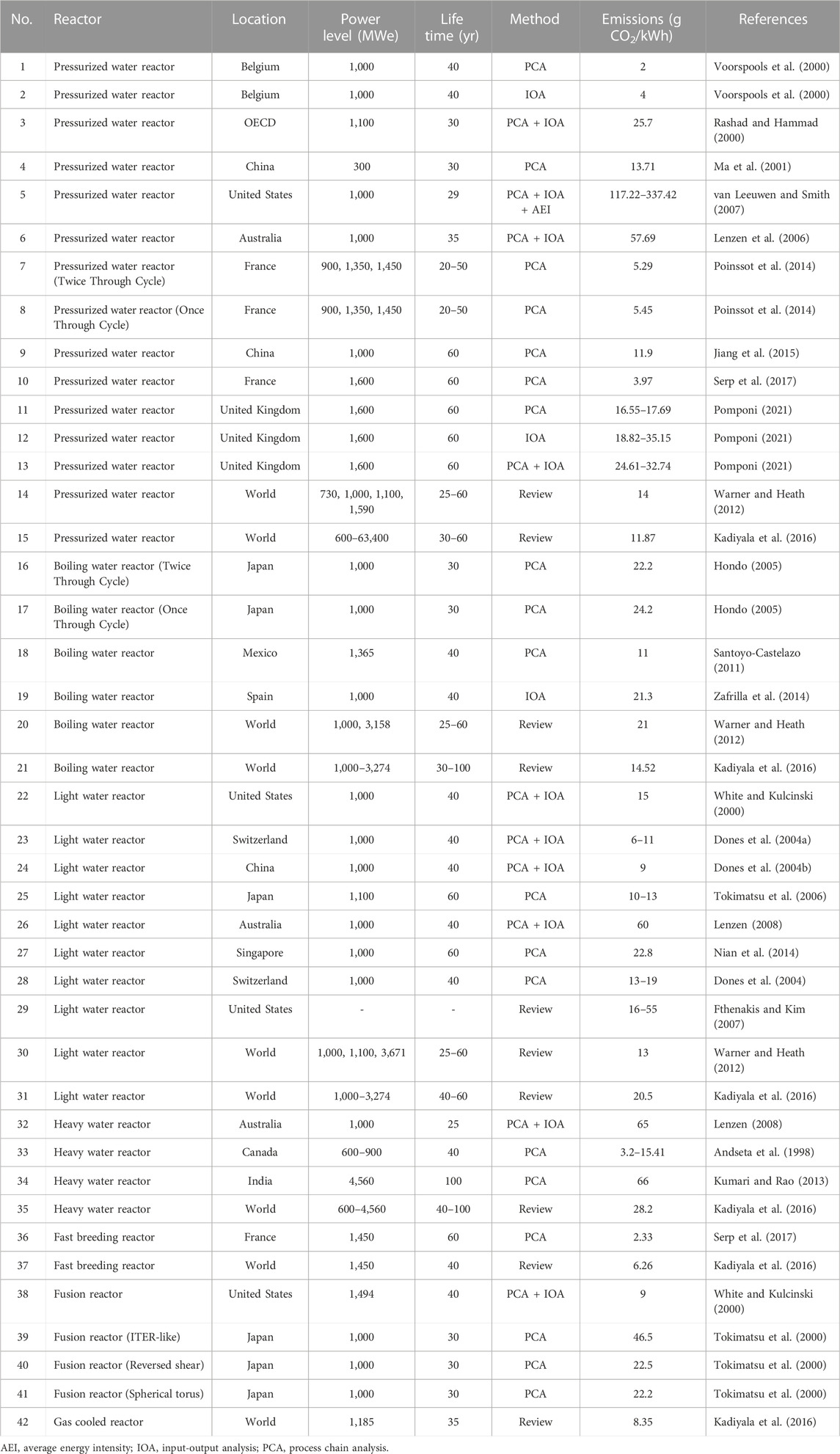 | No. | Reactor | Location | Power level (MWe) | Life time (yr) | Method | Emissions (g $CO_2$/kWh) | References |
|---|---|---|---|---|---|---|---|
| 1 | Pressurized water reactor | Belgium | 1,000 | 40 | PCA | 2 | Voorspools et al. (2000) |
| 2 | Pressurized water reactor | Belgium | 1,000 | 40 | IOA | 4 | Voorspools et al. (2000) |
| 3 | Pressurized water reactor | OECD | 1,100 | 30 | PCA + IOA | 25.7 | Rashad and Hammad (2000) |
| 4 | Pressurized water reactor | China | 300 | 30 | PCA | 13.71 | Ma et al. (2001) |
| 5 | Pressurized water reactor | United States | 1,000 | 29 | PCA + IOA + AEI | 117.22–337.42 | van Leeuwen and Smith (2007) |
| 6 | Pressurized water reactor | Australia | 1,000 | 35 | PCA + IOA | 57.69 | Lenzen et al. (2006) |
| 7 | Pressurized water reactor (Twice Through Cycle) | France | 900, 1,350, 1,450 | 20–50 | PCA | 5.29 | Poinssot et al. (2014) |
| 8 | Pressurized water reactor (Once Through Cycle) | France | 900, 1,350, 1,450 | 20–50 | PCA | 5.45 | Poinssot et al. (2014) |
| 9 | Pressurized water reactor | China | 1,000 | 60 | PCA | 11.9 | Jiang et al. (2015) |
| 10 | Pressurized water reactor | France | 1,600 | 60 | PCA | 3.97 | Serp et al. (2017) |
| 11 | Pressurized water reactor | United Kingdom | 1,600 | 60 | PCA | 16.55–17.69 | Pomponi (2021) |
| 12 | Pressurized water reactor | United Kingdom | 1,600 | 60 | IOA | 18.82–35.15 | Pomponi (2021) |
| 13 | Pressurized water reactor | United Kingdom | 1,600 | 60 | PCA + IOA | 24.61–32.74 | Pomponi (2021) |
| 14 | Pressurized water reactor | World | 730, 1,000, 1,100, 1,590 | 25–60 | Review | 14 | Warner and Heath (2012) |
| 15 | Pressurized water reactor | World | 600–63,400 | 30–60 | Review | 11.87 | Kadiyala et al. (2016) |
| 16 | Boiling water reactor (Twice Through Cycle) | Japan | 1,000 | 30 | PCA | 22.2 | Hondo (2005) |
| 17 | Boiling water reactor (Once Through Cycle) | Japan | 1,000 | 30 | PCA | 24.2 | Hondo (2005) |
| 18 | Boiling water reactor | Mexico | 1,365 | 40 | PCA | 11 | Santoyo-Castelazo (2011) |
| 19 | Boiling water reactor | Spain | 1,000 | 40 | IOA | 21.3 | Zafrilla et al. (2014) |
| 20 | Boiling water reactor | World | 1,000, 3,158 | 25–60 | Review | 21 | Warner and Heath (2012) |
| 21 | Boiling water reactor | World | 1,000–3,274 | 30–100 | Review | 14.52 | Kadiyala et al. (2016) |
| 22 | Light water reactor | United States | 1,000 | 40 | PCA + IOA | 15 | White and Kulcinski (2000) |
| 23 | Light water reactor | Switzerland | 1,000 | 40 | PCA + IOA | 6–11 | Dones et al. (2004a) |
| 24 | Light water reactor | China | 1,000 | 40 | PCA + IOA | 9 | Dones et al. (2004b) |
| 25 | Light water reactor | Japan | 1,100 | 60 | PCA | 10–13 | Tokimatsu et al. (2006) |
| 26 | Light water reactor | Australia | 1,000 | 40 | PCA + IOA | 60 | Lenzen (2008) |
| 27 | Light water reactor | Singapore | 1,000 | 60 | PCA | 22.8 | Nian et al. (2014) |
| 28 | Light water reactor | Switzerland | 1,000 | 40 | PCA | 13–19 | Dones et al. (2004) |
| 29 | Light water reactor | United States | - | - | Review | 16–55 | Fthenakis and Kim (2007) |
| 30 | Light water reactor | World | 1,000, 1,100, 3,671 | 25–60 | Review | 13 | Warner and Heath (2012) |
| 31 | Light water reactor | World | 1,000–3,274 | 40–60 | Review | 20.5 | Kadiyala et al. (2016) |
| 32 | Heavy water reactor | Australia | 1,000 | 25 | PCA + IOA | 65 | Lenzen (2008) |
| 33 | Heavy water reactor | Canada | 600–900 | 40 | PCA | 3.2–15.41 | Andseta et al. (1998) |
| 34 | Heavy water reactor | India | 4,560 | 100 | PCA | 66 | Kumari and Rao (2013) |
| 35 | Heavy water reactor | World | 600–4,560 | 40–100 | Review | 28.2 | Kadiyala et al. (2016) |
| 36 | Fast breeding reactor | France | 1,450 | 60 | PCA | 2.33 | Serp et al. (2017) |
| 37 | Fast breeding reactor | World | 1,450 | 40 | Review | 6.26 | Kadiyala et al. (2016) |
| 38 | Fusion reactor | United States | 1,494 | 40 | PCA + IOA | 9 | White and Kulcinski (2000) |
| 39 | Fusion reactor (ITER-like) | Japan | 1,000 | 30 | PCA | 46.5 | Tokimatsu et al. (2000) |
| 40 | Fusion reactor (Reversed shear) | Japan | 1,000 | 30 | PCA | 22.5 | Tokimatsu et al. (2000) |
| 41 | Fusion reactor (Spherical torus) | Japan | 1,000 | 30 | PCA | 22.2 | Tokimatsu et al. (2000) |
| 42 | Gas cooled reactor | World | 1,185 | 35 | Review | 8.35 | Kadiyala et al. (2016) |

AEI, average energy intensity; IOA, input-output analysis; PCA, process chain analysis.